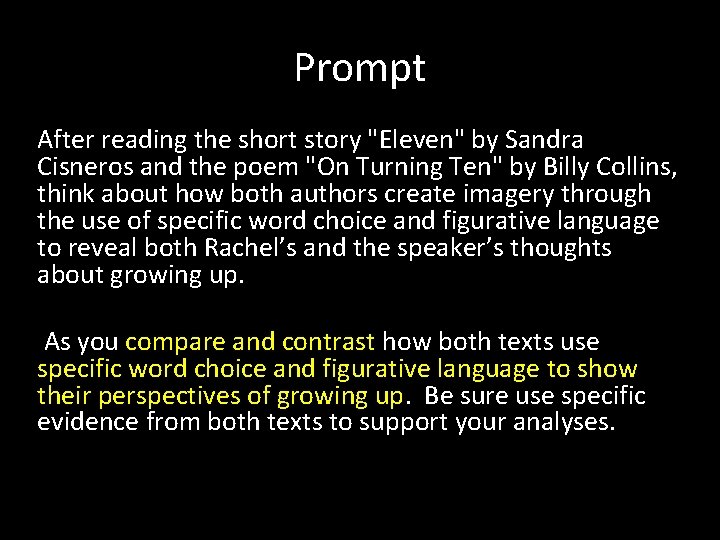 Prompt

After reading the short story "Eleven" by Sandra Cisneros and the poem "On Turning Ten" by Billy Collins, think about how both authors create imagery through the use of specific word choice and figurative language to reveal both Rachel's and the speaker's thoughts about growing up.

As you compare and contrast how both texts use specific word choice and figurative language to show their perspectives of growing up. Be sure use specific evidence from both texts to support your analyses.